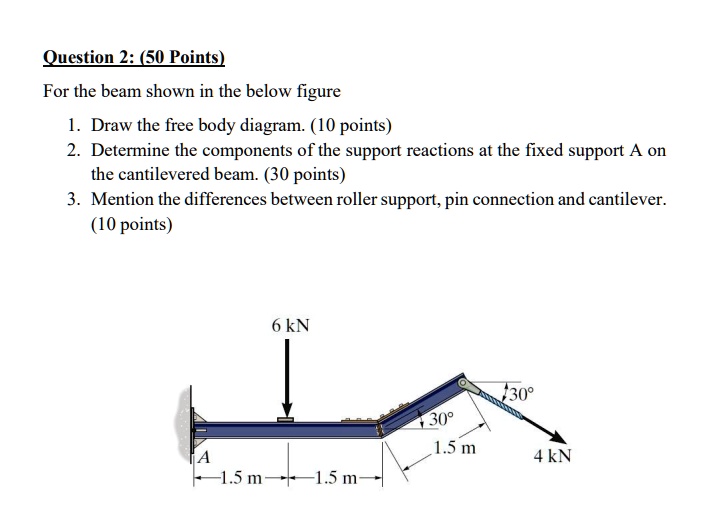 Question 2: (50 Points)

For the beam shown in the below figure

1. Draw the free body diagram. (10 points)
2. Determine the components of the support reactions at the fixed support A on the cantilevered beam. (30 points)
3. Mention the differences between roller support, pin connection and cantilever. (10 points)

6 kN

30°

30°

1.5 m

4 kN

A

1.5 m

1.5 m